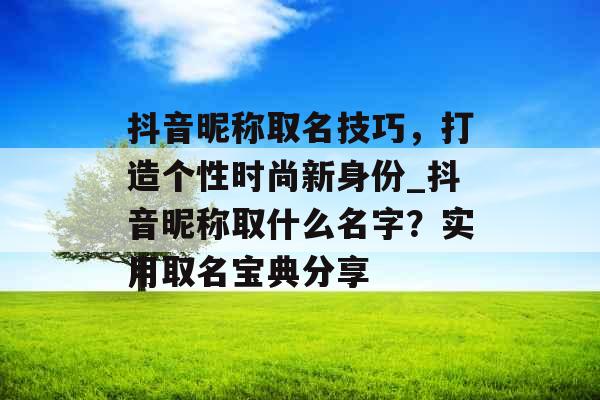 抖音昵称取名技巧，打造个性时尚新身份_抖音昵称取什么名字？实用取名宝典分享